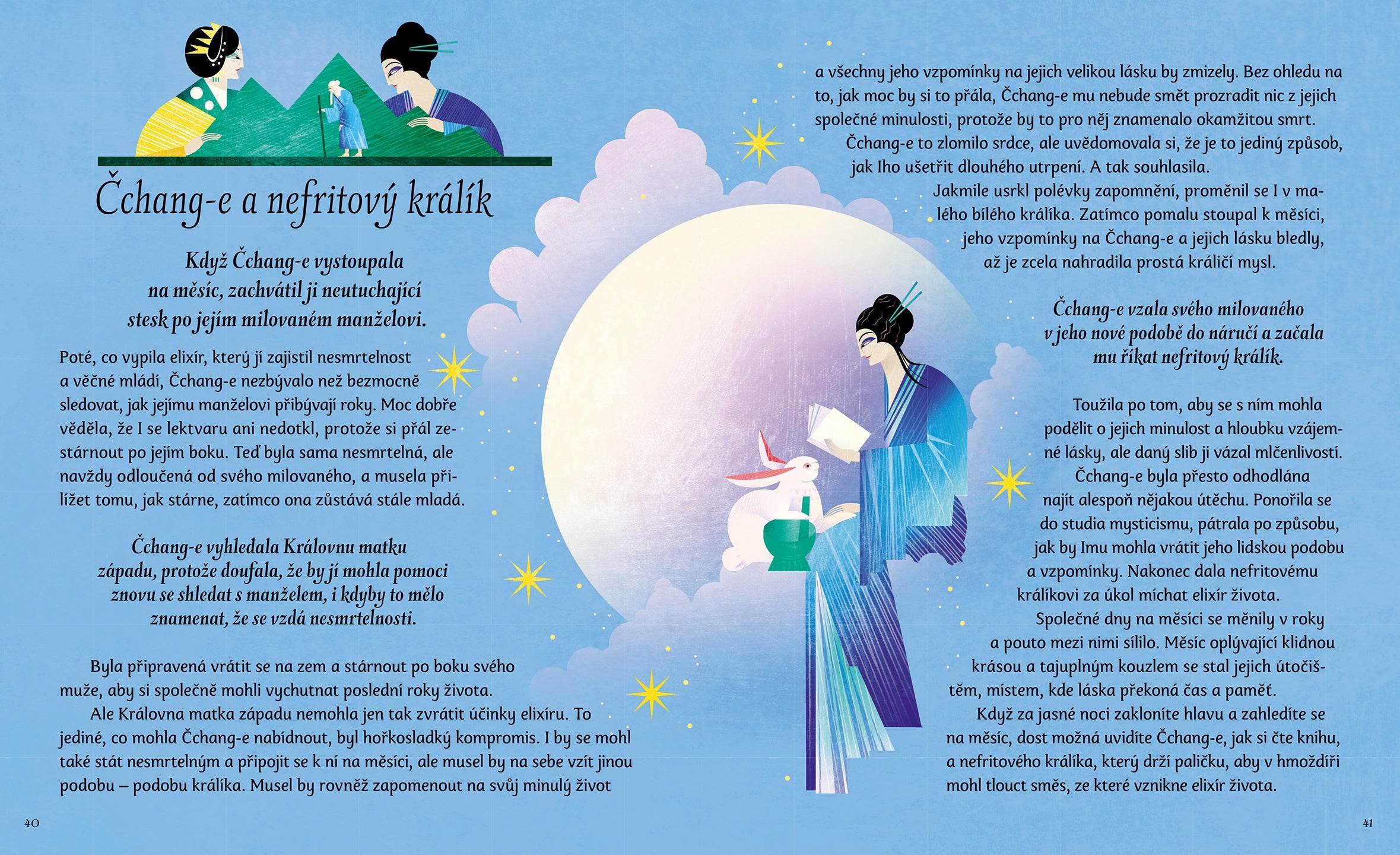 Čchang-e a nefritový králík

Když Čchang-e vystoupala na měsíc, zachvátil ji neutuchající stesk po jejím milovaném manželovi.

Poté, co vypila elixír, který jí zajistil nesmrtelnost a věčné mládí, Čchang-e nezbývalo než bezmocně sledovat, jak jejímu manželovi přibývají roky. Moc dobře věděla, že I se lektvaru ani nedotkl, protože si přál zestárnout po jejím boku. Teď byla sama nesmrtelná, ale navždy odloučená od svého milovaného, a musela přihlížet tomu, jak stárne, zatímco ona zůstává stále mladá.

Čchang-e vyhledala Královnu matku západu, protože doufala, že by jí mohla pomoci znovu se shledat s manželem, i kdyby to mělo znamenat, že se vzdá nesmrtelnosti.

Byla připravená vrátit se na zem a stárnout po boku svého muže, aby si společně mohli vychutnat poslední roky života.

Ale Královna matka západu nemohla jen tak zvrátit účinky elixíru. To jediné, co mohla Čchang-e nabídnout, byl hořkosladký kompromis. I by se mohl také stát nesmrtelným a připojit se k ní na měsíci, ale musel by na sebe vzít jinou podobu – podobu králíka. Musel by rovněž zapomenout na svůj minulý život

40

a všechny jeho vzpomínky na jejich velikou lásku by zmizely. Bez ohledu na to, jak moc by si to přála, Čchang-e mu nebude smět prozradit nic z jejich společné minulosti, protože by to pro něj znamenalo okamžitou smrt.

Čchang-e to zlomilo srdce, ale uvědomovala si, že je to jediný způsob, jak Iho ušetřit dlouhého utrpení. A tak souhlasila.

Jakmile usrkl polévky zapomnění, proměnil se I v malého bílého králíka. Zatímco pomalu stoupal k měsíci, jeho vzpomínky na Čchang-e a jejich lásku bledly, až je zcela nahradila prostá králičí mysl.

Čchang-e vzala svého milovaného v jeho nové podobě do náručí a začala mu říkat nefritový králík.

Toužila po tom, aby se s ním mohla podělit o jejich minulost a hloubku vzájemné lásky, ale daný slib ji vázal mlčenlivostí.

Čchang-e byla přesto odhodlána najít alespoň nějakou útěchu. Ponořila se do studia mysticismu, pátrala po způsobu, jak by Imu mohla vrátit jeho lidskou podobu a vzpomínky. Nakonec dala nefritovému králíkovi za úkol míchat elixír života.

Společné dny na měsíci se měnily v roky a pouto mezi nimi sílilo. Měsíc oplývající klidnou krásou a tajuplným kouzlem se stal jejich útočištěm, místem, kde láska překoná čas a paměť.

Když za jasné noci zakloníte hlavu a zahledíte se na měsíc, dost možná uvidíte Čchang-e, jak si čte knihu, a nefritového králíka, který drží paličku, aby v hmoždíři mohl tlouct směs, ze které vznikne elixír života.

41